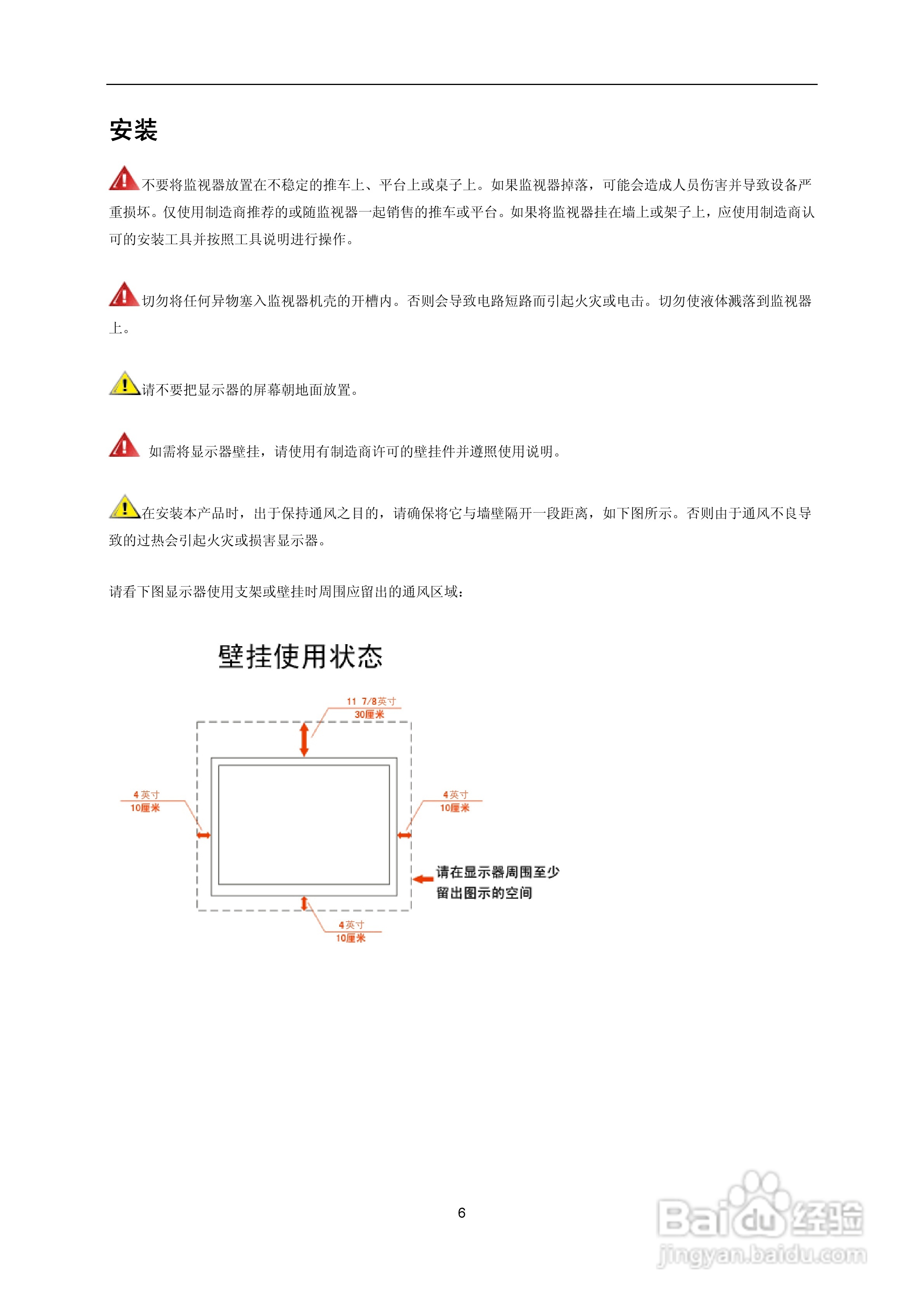 安装

不要将监视器放置在不稳定的推车上、平台上或桌子上。如果监视器掉落，可能会造成人员伤害并导致设备严重损坏。仅使用制造商推荐的或随监视器一起销售的推车或平台。如果将监视器挂在墙上或架子上，应使用制造商认可的安装工具并按照工具说明进行操作。

切勿将任何异物塞入监视器机壳的开槽内。否则会导致电路短路而引起火灾或电击。切勿使液体溅落到监视器上。

请不要把显示器的屏幕朝地面放置。

如需将显示器壁挂，请使用有制造商许可的壁挂件并遵照使用说明。

在安装本产品时，出于保持通风之目的，请确保将它与墙壁隔开一段距离，如下图所示。否则由于通风不良导致的过热会引起火灾或损害显示器。

请看下图显示器使用支架或壁挂时周围应留出的通风区域：

壁挂使用状态

11 7/8英寸
30厘米

4英寸
10厘米

4英寸
10厘米

请在显示器周围至少留出图示的空间

4英寸
10厘米

6

Baidu经验
jingyan.baidu.com